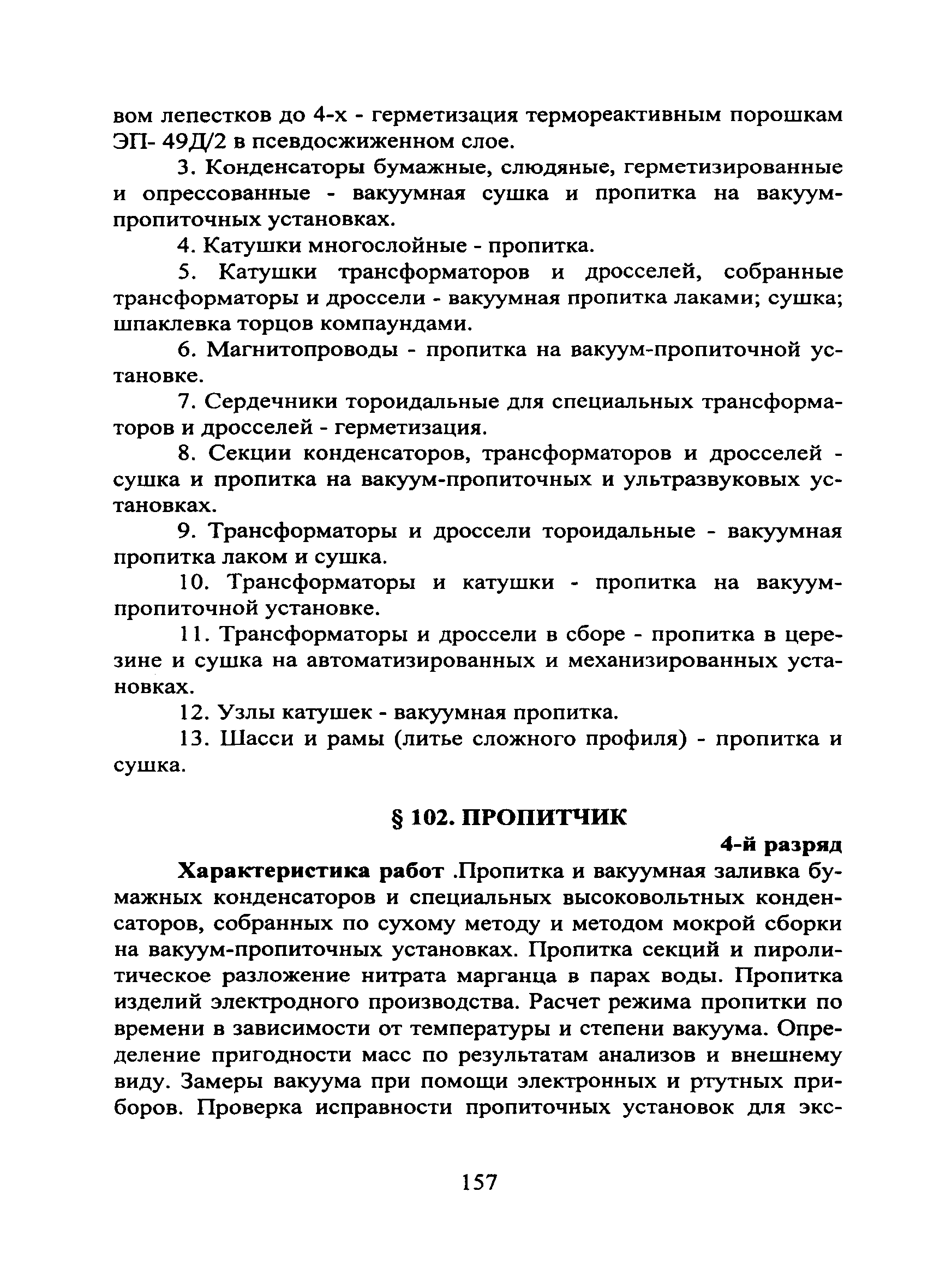 вом лепестков до 4-х - герметизация термореактивным порошкам ЭП- 49Д/2 в псевдосжиженном слое.

3. Конденсаторы бумажные, слюдяные, герметизированные и опрессованные - вакуумная сушка и пропитка на вакуум-пропиточных установках.

4. Катушки многослойные - пропитка.

5. Катушки трансформаторов и дросселей, собранные трансформаторы и дроссели - вакуумная пропитка лаками; сушка; шпаклевка торцов компаундами.

6. Магнитопроводы - пропитка на вакуум-пропиточной установке.

7. Сердечники тороидальные для специальных трансформаторов и дросселей - герметизация.

8. Секции конденсаторов, трансформаторов и дросселей - сушка и пропитка на вакуум-пропиточных и ультразвуковых установках.

9. Трансформаторы и дроссели тороидальные - вакуумная пропитка лаком и сушка.

10. Трансформаторы и катушки - пропитка на вакуум-пропиточной установке.

11. Трансформаторы и дроссели в сборе - пропитка в церезине и сушка на автоматизированных и механизированных установках.

12. Узлы катушек - вакуумная пропитка.

13. Шасси и рамы (литье сложного профиля) - пропитка и сушка.

§ 102. ПРОПИТЧИК

4-й разряд

Характеристика работ .Пропитка и вакуумная заливка бумажных конденсаторов и специальных высоковольтных конденсаторов, собранных по сухому методу и методом мокрой сборки на вакуум-пропиточных установках. Пропитка секций и пиролитическое разложение нитрата марганца в парах воды. Пропитка изделий электродного производства. Расчет режима пропитки по времени в зависимости от температуры и степени вакуума. Определение пригодности масс по результатам анализов и внешнему виду. Замеры вакуума при помощи электронных и ртутных приборов. Проверка исправности пропиточных установок для экс-

157